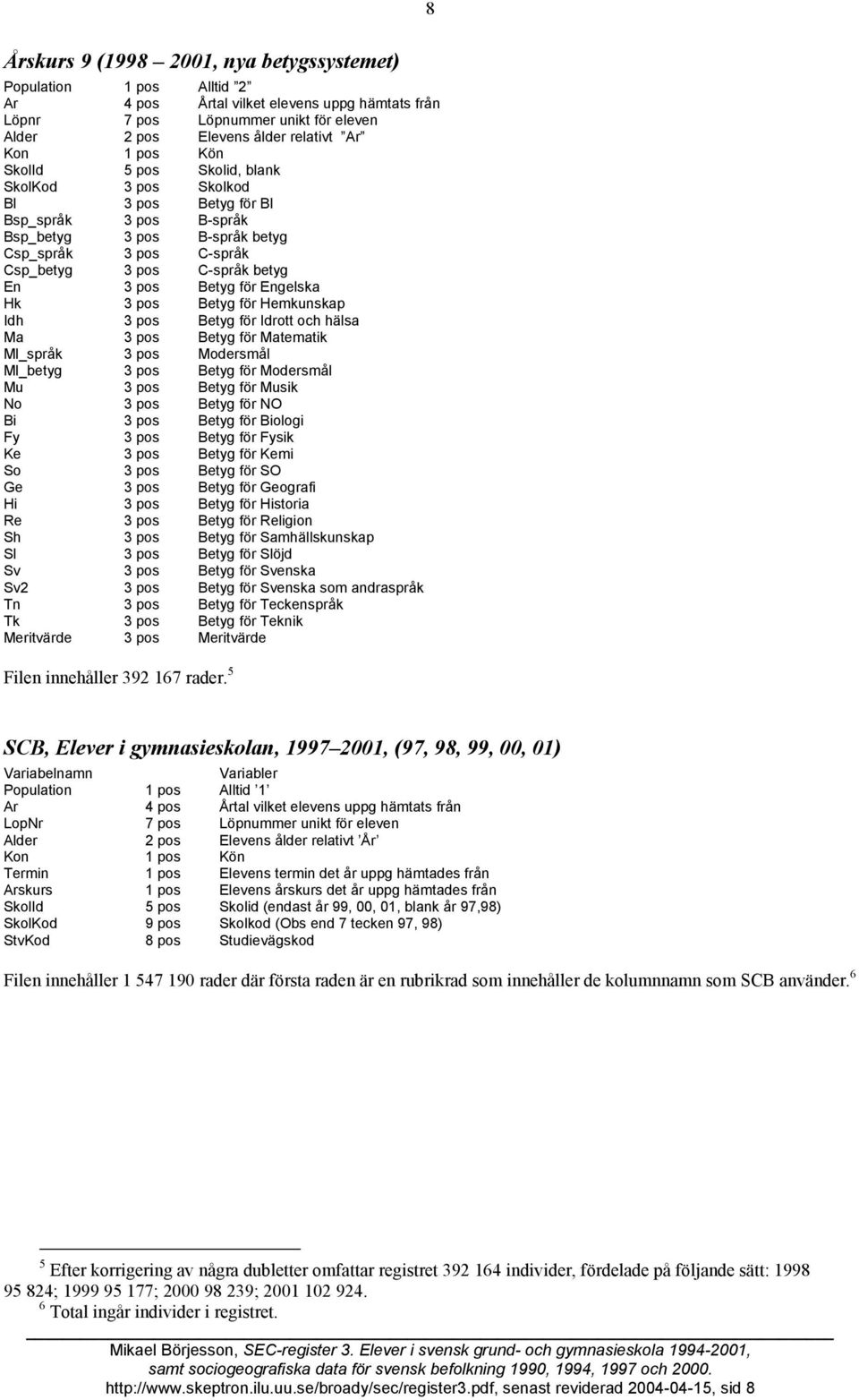 8

Årskurs 9 (1998 – 2001, nya betygssystemet)

| | | |
|---|---|---|
| Population | 1 pos | Alltid ”2” |
| Ar | 4 pos | Årtal vilket elevens uppg hämtats från |
| Löpnr | 7 pos | Löpnummer unikt för eleven |
| Alder | 2 pos | Elevens ålder relativt ”Ar” |
| Kon | 1 pos | Kön |
| SkolId | 5 pos | Skolid, blank |
| SkolKod | 3 pos | Skolkod |
| Bl | 3 pos | Betyg för Bl |
| Bsp_språk | 3 pos | B-språk |
| Bsp_betyg | 3 pos | B-språk betyg |
| Csp_språk | 3 pos | C-språk |
| Csp_betyg | 3 pos | C-språk betyg |
| En | 3 pos | Betyg för Engelska |
| Hk | 3 pos | Betyg för Hemkunskap |
| Idh | 3 pos | Betyg för Idrott och hälsa |
| Ma | 3 pos | Betyg för Matematik |
| Ml_språk | 3 pos | Modersmål |
| Ml_betyg | 3 pos | Betyg för Modersmål |
| Mu | 3 pos | Betyg för Musik |
| No | 3 pos | Betyg för NO |
| Bi | 3 pos | Betyg för Biologi |
| Fy | 3 pos | Betyg för Fysik |
| Ke | 3 pos | Betyg för Kemi |
| So | 3 pos | Betyg för SO |
| Ge | 3 pos | Betyg för Geografi |
| Hi | 3 pos | Betyg för Historia |
| Re | 3 pos | Betyg för Religion |
| Sh | 3 pos | Betyg för Samhällskunskap |
| Sl | 3 pos | Betyg för Slöjd |
| Sv | 3 pos | Betyg för Svenska |
| Sv2 | 3 pos | Betyg för Svenska som andraspråk |
| Tn | 3 pos | Betyg för Teckenspråk |
| Tk | 3 pos | Betyg för Teknik |
| Meritvärde | 3 pos | Meritvärde |

Filen innehåller 392 167 rader.$^5$

SCB, Elever i gymnasieskolan, 1997–2001, (97, 98, 99, 00, 01)

| Variabelnamn | | Variabler |
|---|---|---|
| Population | 1 pos | Alltid ’1’ |
| Ar | 4 pos | Årtal vilket elevens uppg hämtats från |
| LopNr | 7 pos | Löpnummer unikt för eleven |
| Alder | 2 pos | Elevens ålder relativt ’År’ |
| Kon | 1 pos | Kön |
| Termin | 1 pos | Elevens termin det år uppg hämtades från |
| Arskurs | 1 pos | Elevens årskurs det år uppg hämtades från |
| SkolId | 5 pos | Skolid (endast år 99, 00, 01, blank år 97,98) |
| SkolKod | 9 pos | Skolkod (Obs end 7 tecken 97, 98) |
| StvKod | 8 pos | Studievägskod |

Filen innehåller 1 547 190 rader där första raden är en rubrikrad som innehåller de kolumnnamn som SCB använder.$^6$

$^5$ Efter korrigering av några dubletter omfattar registret 392 164 individer, fördelade på följande sätt: 1998 95 824; 1999 95 177; 2000 98 239; 2001 102 924.
$^6$ Total ingår individer i registret.

Mikael Börjesson, SEC-register 3. Elever i svensk grund- och gymnasieskola 1994-2001, samt sociogeografiska data för svensk befolkning 1990, 1994, 1997 och 2000.
http://www.skeptron.ilu.uu.se/broady/sec/register3.pdf, senast reviderad 2004-04-15, sid 8